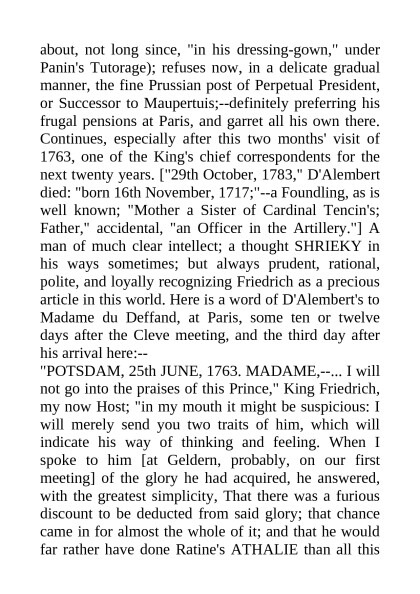 about, not long since, "in his dressing-gown," under Panin's Tutorage); refuses now, in a delicate gradual manner, the fine Prussian post of Perpetual President, or Successor to Maupertuis;--definitely preferring his frugal pensions at Paris, and garret all his own there. Continues, especially after this two months' visit of 1763, one of the King's chief correspondents for the next twenty years. ["29th October, 1783," D'Alembert died: "born 16th November, 1717;"--a Foundling, as is well known; "Mother a Sister of Cardinal Tencin's; Father," accidental, "an Officer in the Artillery."] A man of much clear intellect; a thought SHRIEKY in his ways sometimes; but always prudent, rational, polite, and loyally recognizing Friedrich as a precious article in this world. Here is a word of D'Alembert's to Madame du Deffand, at Paris, some ten or twelve days after the Cleve meeting, and the third day after his arrival here:--
"POTSDAM, 25th JUNE, 1763. MADAME,--... I will not go into the praises of this Prince," King Friedrich, my now Host; "in my mouth it might be suspicious: I will merely send you two traits of him, which will indicate his way of thinking and feeling. When I spoke to him [at Geldern, probably, on our first meeting] of the glory he had acquired, he answered, with the greatest simplicity, That there was a furious discount to be deducted from said glory; that chance came in for almost the whole of it; and that he would far rather have done Ratine's ATHALIE than all this